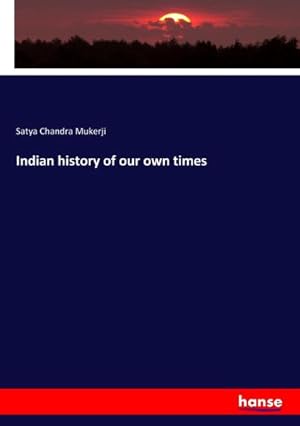 Satya Chandra Mukerji

Indian history of our own times

hanse